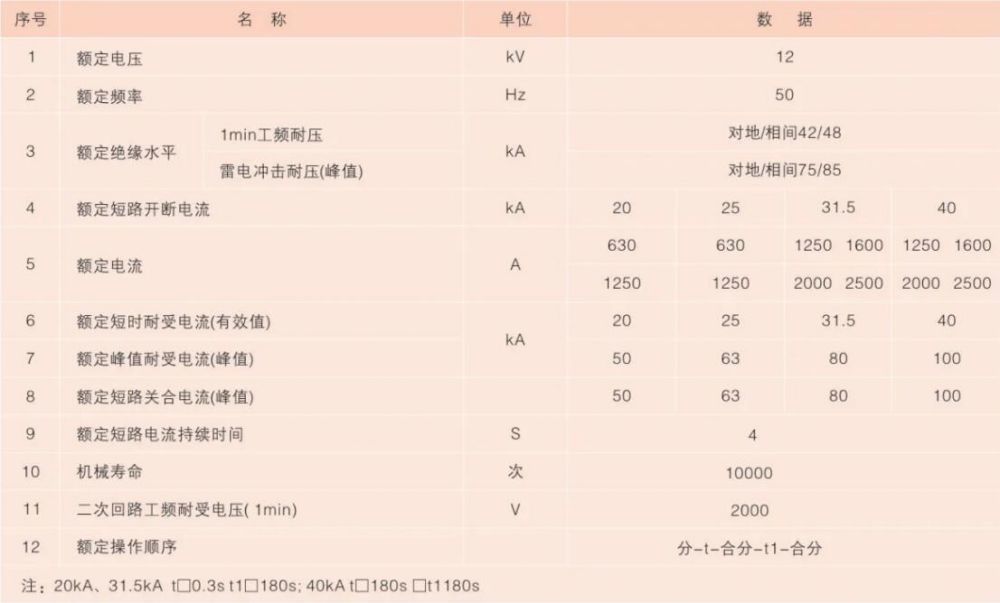 | 序号 | 名 称 | | 单位 | 数 据 | | | |
|---|---|---|---|---|---|---|---|
| 1 | 额定电压 | | kV | 12 | | | |
| 2 | 额定频率 | | Hz | 50 | | | |
| 3 | 额定绝缘水平 | 1min工频耐压 | kA | 对地/相间42/48 | | | |
| | | 雷电冲击耐压(峰值) | | 对地/相间75/85 | | | |
| 4 | 额定短路开断电流 | | kA | 20 | 25 | 31.5 | 40 |
| 5 | 额定电流 | | A | 630 | 630 | 1250 1600 | 1250 1600 |
| | | | | 1250 | 1250 | 2000 2500 | 2000 2500 |
| 6 | 额定短时耐受电流(有效值) | | kA | 20 | 25 | 31.5 | 40 |
| 7 | 额定峰值耐受电流(峰值) | | | 50 | 63 | 80 | 100 |
| 8 | 额定短路关合电流(峰值) | | | 50 | 63 | 80 | 100 |
| 9 | 额定短路电流持续时间 | | S | 4 | | | |
| 10 | 机械寿命 | | 次 | 10000 | | | |
| 11 | 二次回路工频耐受电压( 1min) | | V | 2000 | | | |
| 12 | 额定操作顺序 | | | 分-t-合分-t1-合分 | | | |

注：20kA、31.5kA t□0.3s t1□180s; 40kA t□180s □t1180s